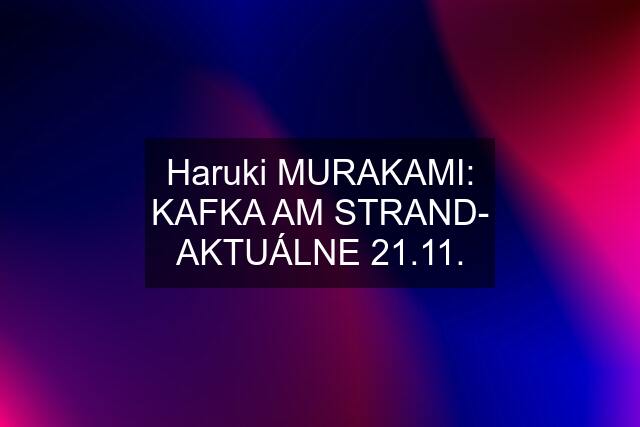 Haruki MURAKAMI: KAFKA AM STRAND- AKTUÁLNE 21.11.